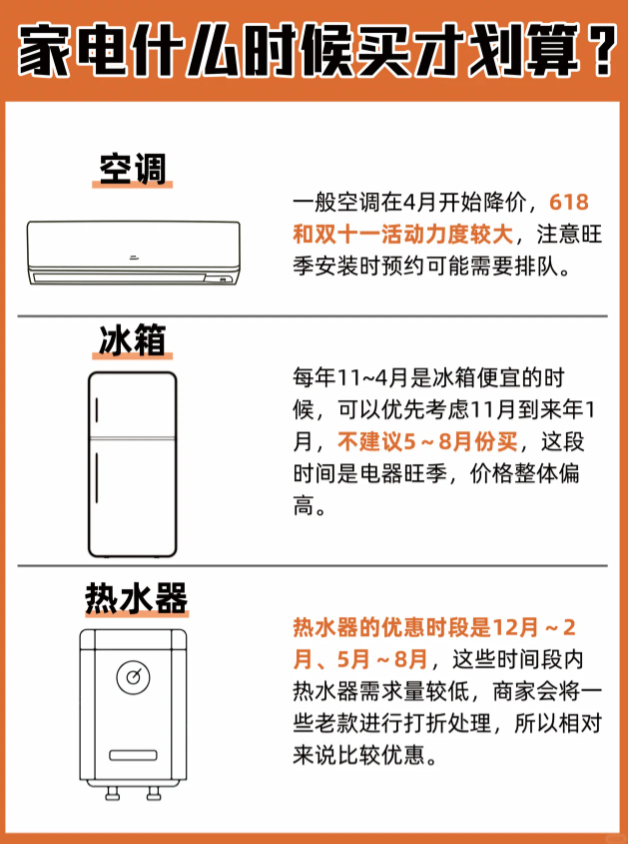 家电什么时候买才划算？

空调

一般空调在4月开始降价，618和双十一活动力度较大，注意旺季安装时预约可能需要排队。

冰箱

每年11~4月是冰箱便宜的时候，可以优先考虑11月到来年1月，不建议5～8月份买，这段时间是电器旺季，价格整体偏高。

热水器

热水器的优惠时段是12月～2月、5月～8月，这些时间段内热水器需求量较低，商家会将一些老款进行打折处理，所以相对来说比较优惠。